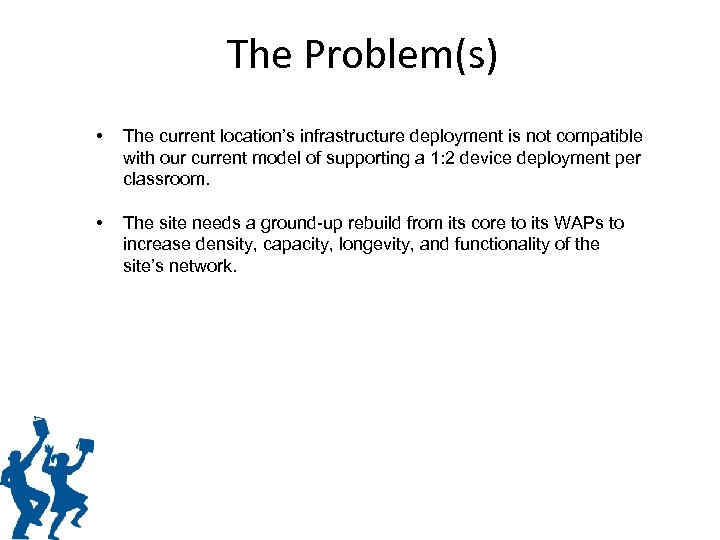 The Problem(s)

• The current location's infrastructure deployment is not compatible with our current model of supporting a 1:2 device deployment per classroom.

• The site needs a ground-up rebuild from its core to its WAPs to increase density, capacity, longevity, and functionality of the site's network.